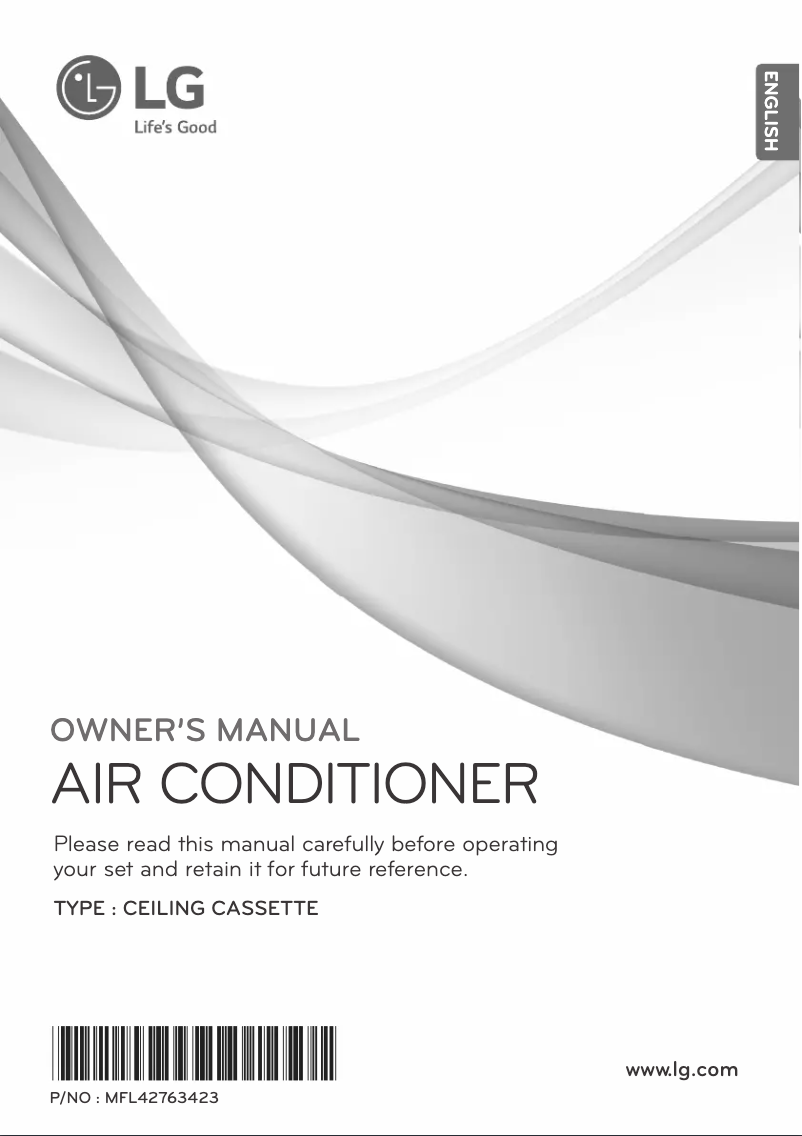 LG
Life's Good

ENGLISH

OWNER'S MANUAL
AIR CONDITIONER

Please read this manual carefully before operating your set and retain it for future reference.

TYPE : CEILING CASSETTE

P/NO : MFL42763423

www.lg.com